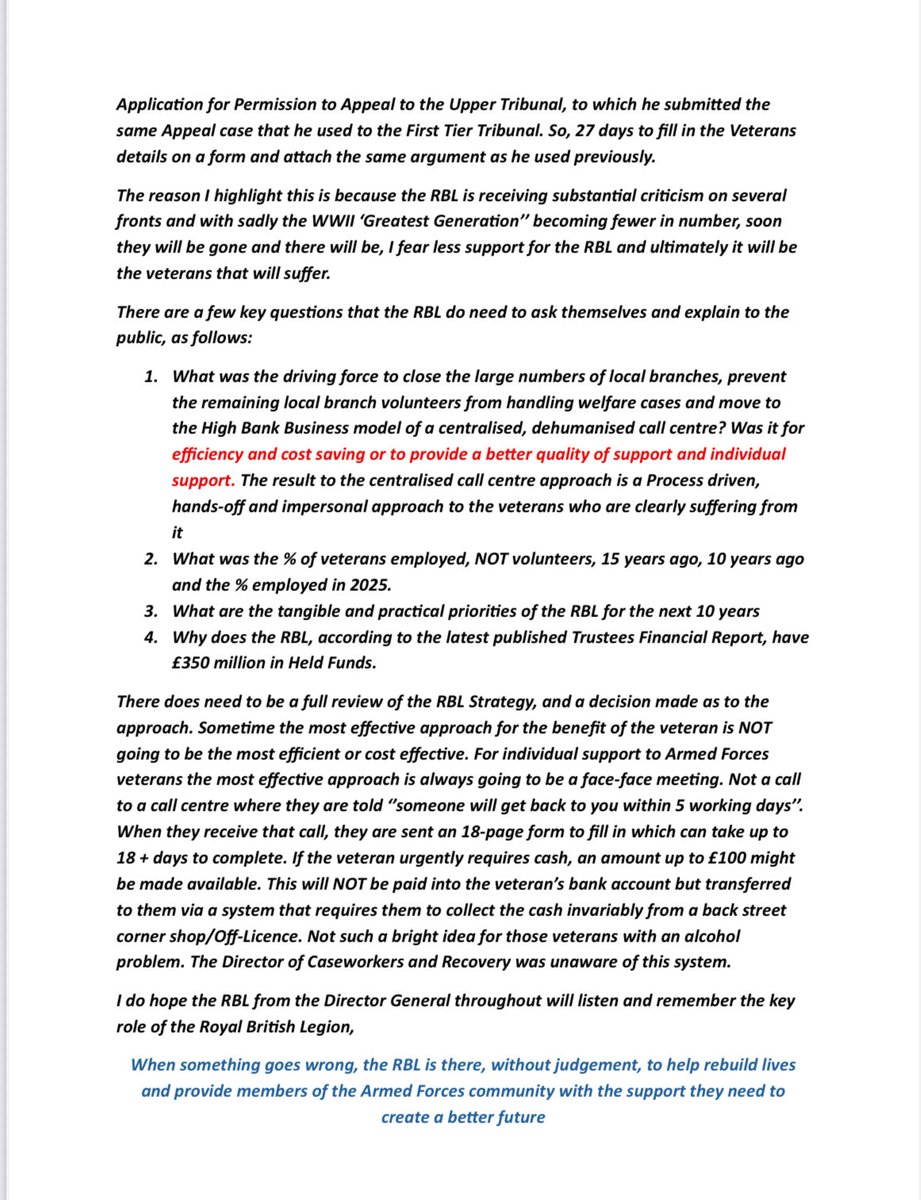 Application for Permission to Appeal to the Upper Tribunal, to which he submitted the same Appeal case that he used to the First Tier Tribunal. So, 27 days to fill in the Veterans details on a form and attach the same argument as he used previously.

The reason I highlight this is because the RBL is receiving substantial criticism on several fronts and with sadly the WWII 'Greatest Generation'' becoming fewer in number, soon they will be gone and there will be, I fear less support for the RBL and ultimately it will be the veterans that will suffer.

There are a few key questions that the RBL do need to ask themselves and explain to the public, as follows:

1. What was the driving force to close the large numbers of local branches, prevent the remaining local branch volunteers from handling welfare cases and move to the High Bank Business model of a centralised, dehumanised call centre? Was it for efficiency and cost saving or to provide a better quality of support and individual support. The result to the centralised call centre approach is a Process driven, hands-off and impersonal approach to the veterans who are clearly suffering from it
2. What was the % of veterans employed, NOT volunteers, 15 years ago, 10 years ago and the % employed in 2025.
3. What are the tangible and practical priorities of the RBL for the next 10 years
4. Why does the RBL, according to the latest published Trustees Financial Report, have £350 million in Held Funds.

There does need to be a full review of the RBL Strategy, and a decision made as to the approach. Sometime the most effective approach for the benefit of the veteran is NOT going to be the most efficient or cost effective. For individual support to Armed Forces veterans the most effective approach is always going to be a face-face meeting. Not a call to a call centre where they are told ''someone will get back to you within 5 working days''. When they receive that call, they are sent an 18-page form to fill in which can take up to 18 + days to complete. If the veteran urgently requires cash, an amount up to £100 might be made available. This will NOT be paid into the veteran's bank account but transferred to them via a system that requires them to collect the cash invariably from a back street corner shop/Off-Licence. Not such a bright idea for those veterans with an alcohol problem. The Director of Caseworkers and Recovery was unaware of this system.

I do hope the RBL from the Director General throughout will listen and remember the key role of the Royal British Legion,

When something goes wrong, the RBL is there, without judgement, to help rebuild lives and provide members of the Armed Forces community with the support they need to create a better future